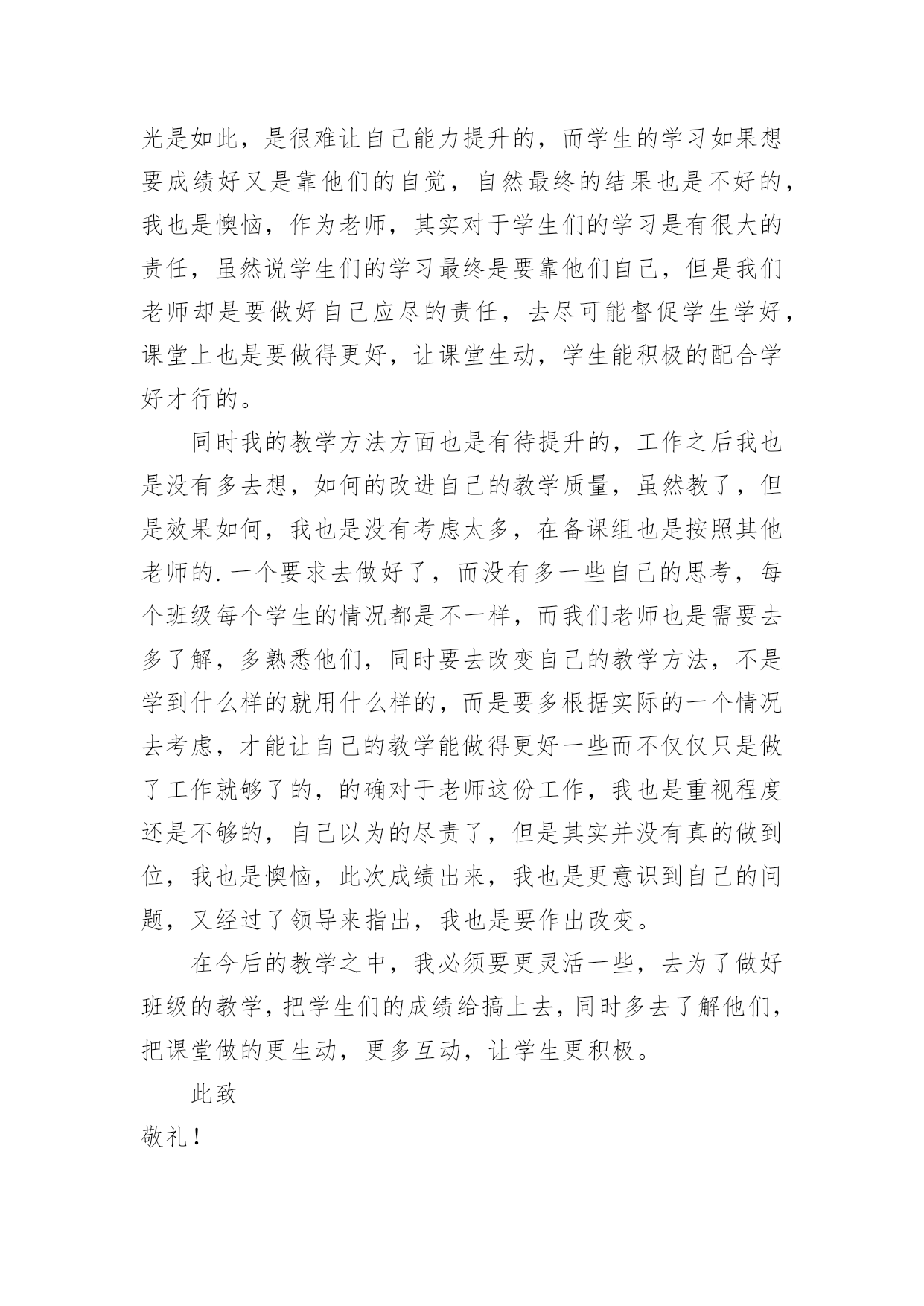 光是如此，是很难让自己能力提升的，而学生的学习如果想要成绩好又是靠他们的自觉，自然最终的结果也是不好的，我也是懊恼，作为老师，其实对于学生们的学习是有很大的责任，虽然说学生们的学习最终是要靠他们自己，但是我们老师却是要做好自己应尽的责任，去尽可能督促学生学好，课堂上也是要做得更好，让课堂生动，学生能积极的配合学好才行的。

同时我的教学方法方面也是有待提升的，工作之后我也是没有多去想，如何的改进自己的教学质量，虽然教了，但是效果如何，我也是没有考虑太多，在备课组也是按照其他老师的.一个要求去做好了，而没有多一些自己的思考，每个班级每个学生的情况都是不一样，而我们老师也是需要去多了解，多熟悉他们，同时要去改变自己的教学方法，不是学到什么样的就用什么样的，而是要多根据实际的一个情况去考虑，才能让自己的教学能做得更好一些而不仅仅只是做了工作就够了的，的确对于老师这份工作，我也是重视程度还是不够的，自己以为的尽责了，但是其实并没有真的做到位，我也是懊恼，此次成绩出来，我也是更意识到自己的问题，又经过了领导来指出，我也是要作出改变。

在今后的教学之中，我必须要更灵活一些，去为了做好班级的教学，把学生们的成绩给搞上去，同时多去了解他们，把课堂做的更生动，更多互动，让学生更积极。

此致

敬礼！